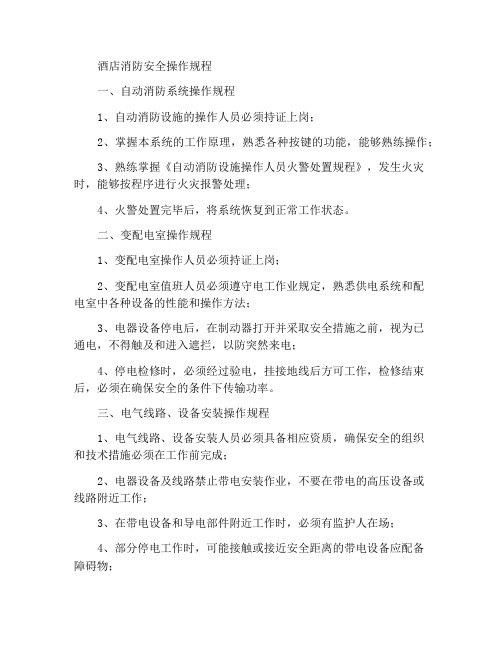 酒店消防安全操作规程

一、自动消防系统操作规程

1、自动消防设施的操作人员必须持证上岗；

2、掌握本系统的工作原理，熟悉各种按键的功能，能够熟练操作；

3、熟练掌握《自动消防设施操作人员火警处置规程》，发生火灾时，能够按程序进行火灾报警处理；

4、火警处置完毕后，将系统恢复到正常工作状态。

二、变配电室操作规程

1、变配电室操作人员必须持证上岗；

2、变配电室值班人员必须遵守电工作业规定，熟悉供电系统和配电室中各种设备的性能和操作方法；

3、电器设备停电后，在制动器打开并采取安全措施之前，视为已通电，不得触及和进入遮拦，以防突然来电；

4、停电检修时，必须经过验电，挂接地线后方可工作，检修结束后，必须在确保安全的条件下传输功率。

三、电气线路、设备安装操作规程

1、电气线路、设备安装人员必须具备相应资质，确保安全的组织和技术措施必须在工作前完成；

2、电器设备及线路禁止带电安装作业，不要在带电的高压设备或线路附近工作；

3、在带电设备和导电部件附近工作时，必须有监护人在场；

4、部分停电工作时，可能接触或接近安全距离的带电设备应配备障碍物；